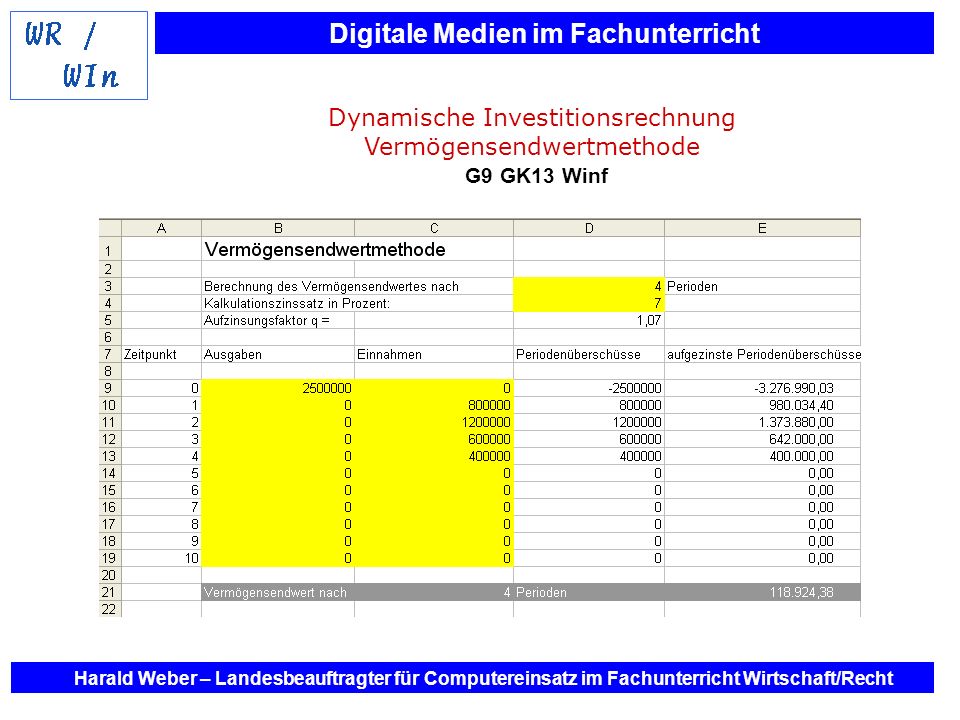 WR / WIn

Digitale Medien im Fachunterricht

Dynamische Investitionsrechnung
Vermögensendwertmethode
G9 GK13 Winf

| | A | B | C | D | E |
|---|---|---|---|---|---|
| 1 | | Vermögensendwertmethode | | | |
| 2 | | | | | |
| 3 | | Berechnung des Vermögensendwertes nach | | 4 | Perioden |
| 4 | | Kalkulationszinssatz in Prozent: | | 7 | |
| 5 | | Aufzinsungsfaktor q = | | 1,07 | |
| 6 | | | | | |
| 7 | Zeitpunkt | Ausgaben | Einnahmen | Periodenüberschüsse | aufgezinste Periodenüberschüsse |
| 8 | | | | | |
| 9 | 0 | 2500000 | 0 | -2500000 | -3.276.990,03 |
| 10 | 1 | 0 | 800000 | 800000 | 980.034,40 |
| 11 | 2 | 0 | 1200000 | 1200000 | 1.373.880,00 |
| 12 | 3 | 0 | 600000 | 600000 | 642.000,00 |
| 13 | 4 | 0 | 400000 | 400000 | 400.000,00 |
| 14 | 5 | 0 | 0 | 0 | 0,00 |
| 15 | 6 | 0 | 0 | 0 | 0,00 |
| 16 | 7 | 0 | 0 | 0 | 0,00 |
| 17 | 8 | 0 | 0 | 0 | 0,00 |
| 18 | 9 | 0 | 0 | 0 | 0,00 |
| 19 | 10 | 0 | 0 | 0 | 0,00 |
| 20 | | | | | |
| 21 | | Vermögensendwert nach | 4 | Perioden | 118.924,38 |
| 22 | | | | | |

Harald Weber – Landesbeauftragter für Computereinsatz im Fachunterricht Wirtschaft/Recht